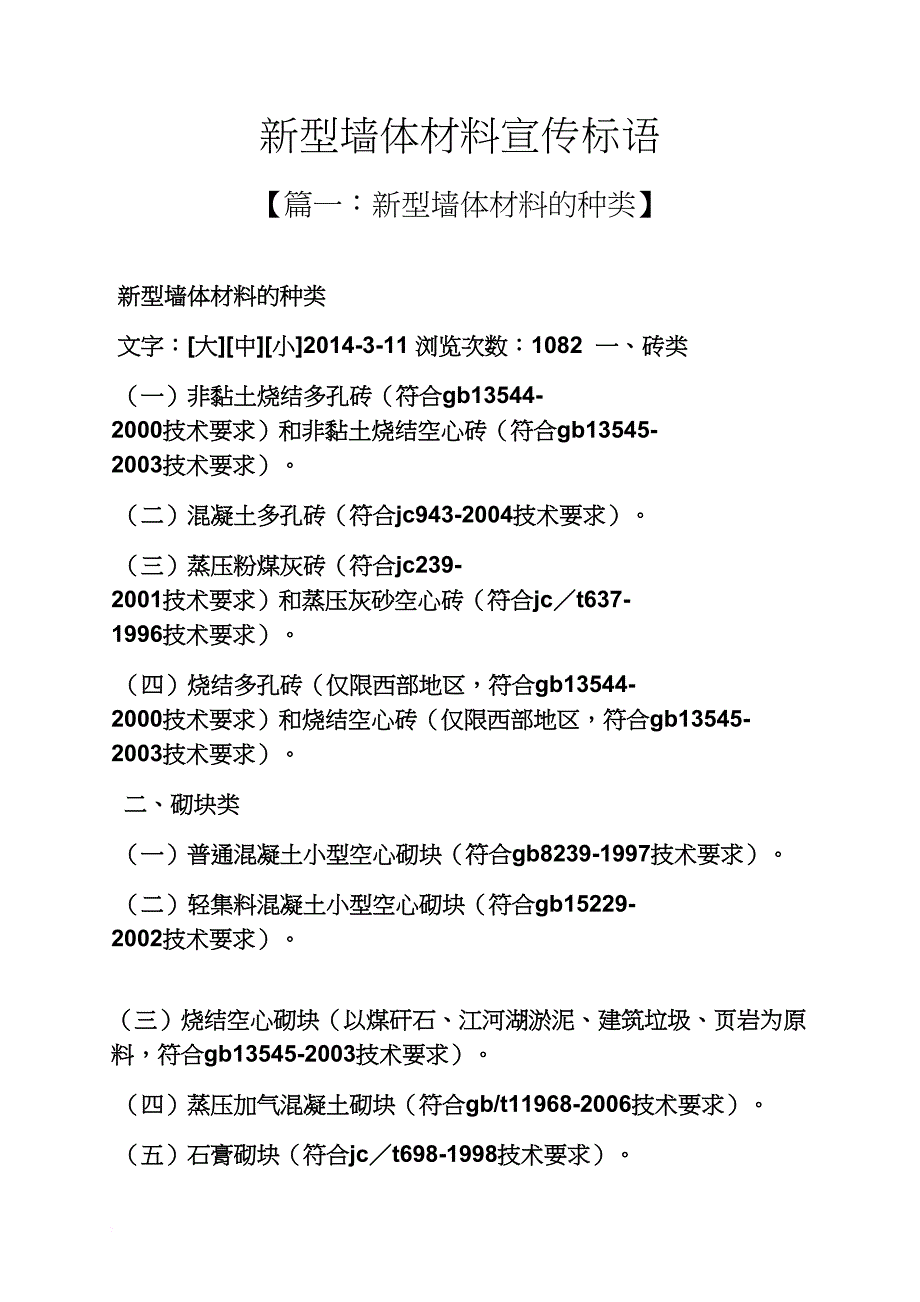 新型墙体材料宣传标语

【篇一：新型墙体材料的种类】

新型墙体材料的种类

文字：[大][中][小]2014-3-11 浏览次数：1082 一、砖类

（一）非黏土烧结多孔砖（符合gb13544-2000技术要求）和非黏土烧结空心砖（符合gb13545-2003技术要求）。

（二）混凝土多孔砖（符合jc943-2004技术要求）。

（三）蒸压粉煤灰砖（符合jc239-2001技术要求）和蒸压灰砂空心砖（符合jc／t637-1996技术要求）。

（四）烧结多孔砖（仅限西部地区，符合gb13544-2000技术要求）和烧结空心砖（仅限西部地区，符合gb13545-2003技术要求）。

二、砌块类

（一）普通混凝土小型空心砌块（符合gb8239-1997技术要求）。

（二）轻集料混凝土小型空心砌块（符合gb15229-2002技术要求）。

（三）烧结空心砌块（以煤矸石、江河湖淤泥、建筑垃圾、页岩为原料，符合gb13545-2003技术要求）。

（四）蒸压加气混凝土砌块（符合gb/t11968-2006技术要求）。

（五）石膏砌块（符合jc／t698-1998技术要求）。